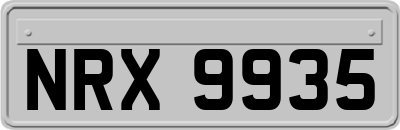 NRX 9935